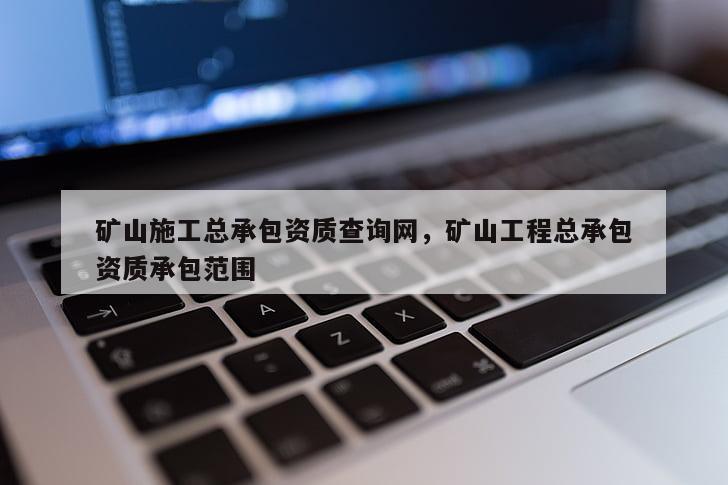 矿山施工总承包资质查询网，矿山工程总承包资质承包范围

A

Z

X